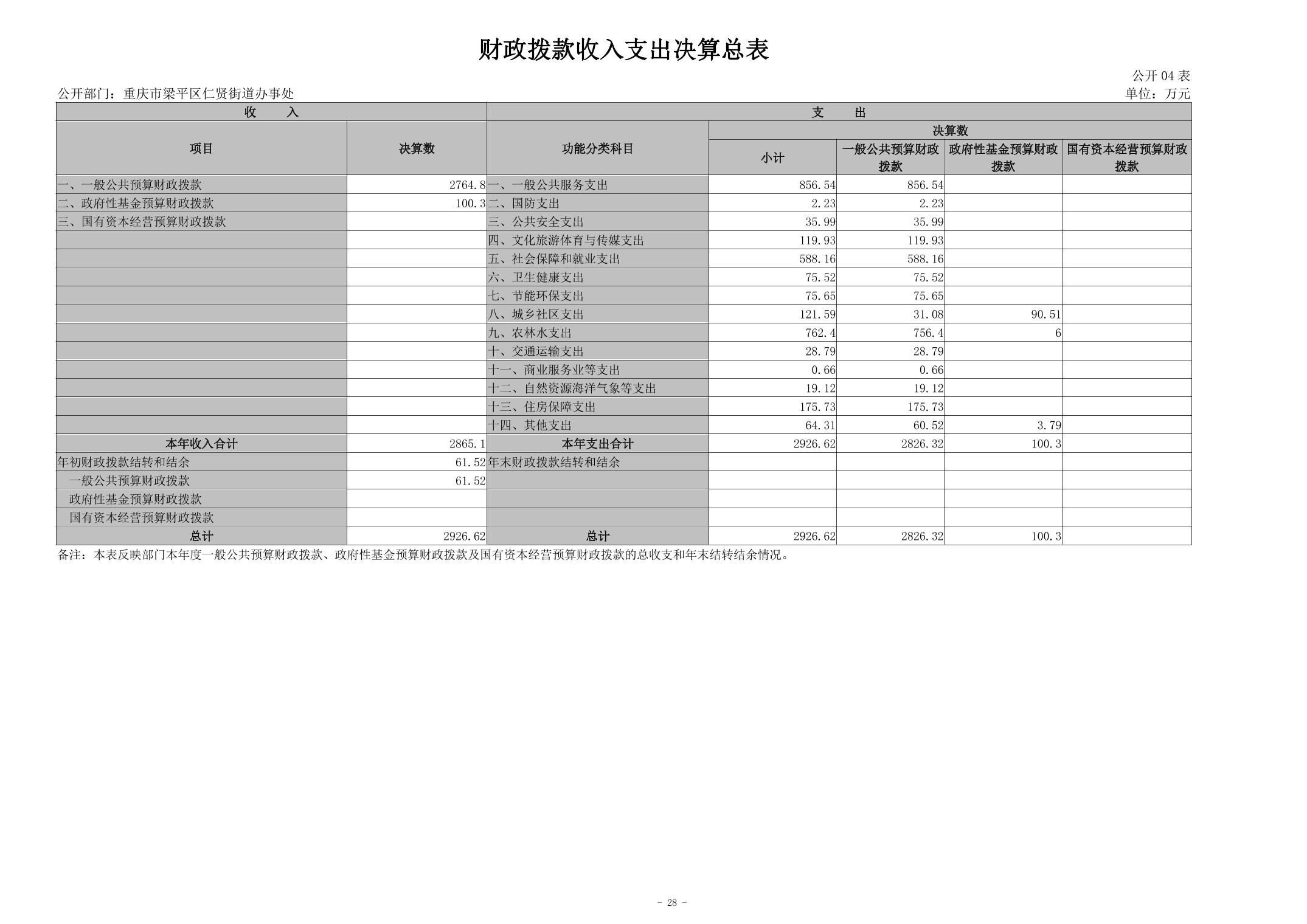 财政拨款收入支出决算总表

公开 04 表

公开部门：重庆市梁平区仁贤街道办事处

单位：万元

| 收 入 | | 支 出 | | | | |
|---|---|---|---|---|---|---|
| 项目 | 决算数 | 功能分类科目 | 决算数 | | | |
| | | | 小计 | 一般公共预算财政拨款 | 政府性基金预算财政拨款 | 国有资本经营预算财政拨款 |
| 一、一般公共预算财政拨款 | 2764.8 | 一、一般公共服务支出 | 856.54 | 856.54 | | |
| 二、政府性基金预算财政拨款 | 100.3 | 二、国防支出 | 2.23 | 2.23 | | |
| 三、国有资本经营预算财政拨款 | | 三、公共安全支出 | 35.99 | 35.99 | | |
| | | 四、文化旅游体育与传媒支出 | 119.93 | 119.93 | | |
| | | 五、社会保障和就业支出 | 588.16 | 588.16 | | |
| | | 六、卫生健康支出 | 75.52 | 75.52 | | |
| | | 七、节能环保支出 | 75.65 | 75.65 | | |
| | | 八、城乡社区支出 | 121.59 | 31.08 | 90.51 | |
| | | 九、农林水支出 | 762.4 | 756.4 | 6 | |
| | | 十、交通运输支出 | 28.79 | 28.79 | | |
| | | 十一、商业服务业等支出 | 0.66 | 0.66 | | |
| | | 十二、自然资源海洋气象等支出 | 19.12 | 19.12 | | |
| | | 十三、住房保障支出 | 175.73 | 175.73 | | |
| | | 十四、其他支出 | 64.31 | 60.52 | 3.79 | |
| 本年收入合计 | 2865.1 | 本年支出合计 | 2926.62 | 2826.32 | 100.3 | |
| 年初财政拨款结转和结余 | 61.52 | 年末财政拨款结转和结余 | | | | |
| 一般公共预算财政拨款 | 61.52 | | | | | |
| 政府性基金预算财政拨款 | | | | | | |
| 国有资本经营预算财政拨款 | | | | | | |
| 总计 | 2926.62 | 总计 | 2926.62 | 2826.32 | 100.3 | |

备注：本表反映部门本年度一般公共预算财政拨款、政府性基金预算财政拨款及国有资本经营预算财政拨款的总收支和年末结转结余情况。

- 28 -